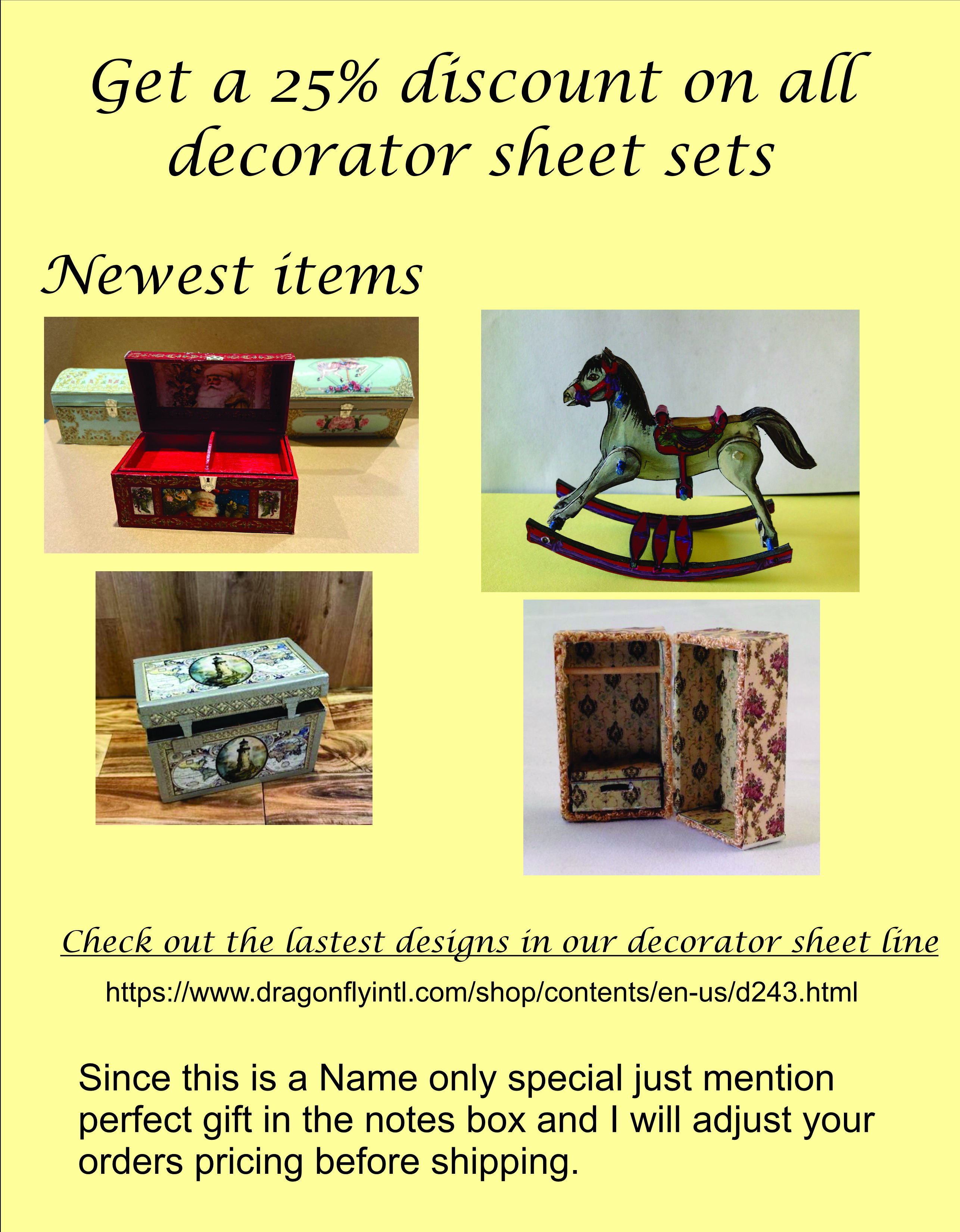 Get a 25% discount on all decorator sheet sets

Newest items

Check out the lastest designs in our decorator sheet line

https://www.dragonflyintl.com/shop/contents/en-us/d243.html

Since this is a Name only special just mention perfect gift in the notes box and I will adjust your orders pricing before shipping.